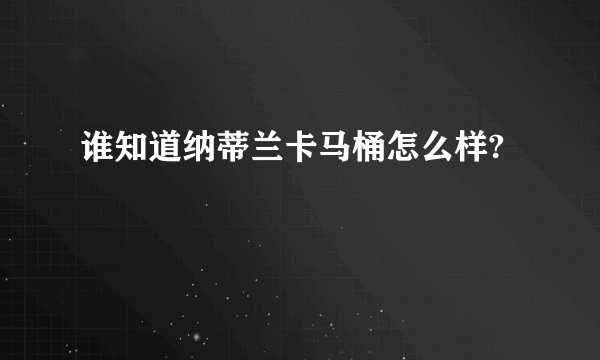 谁知道纳蒂兰卡马桶怎么样?